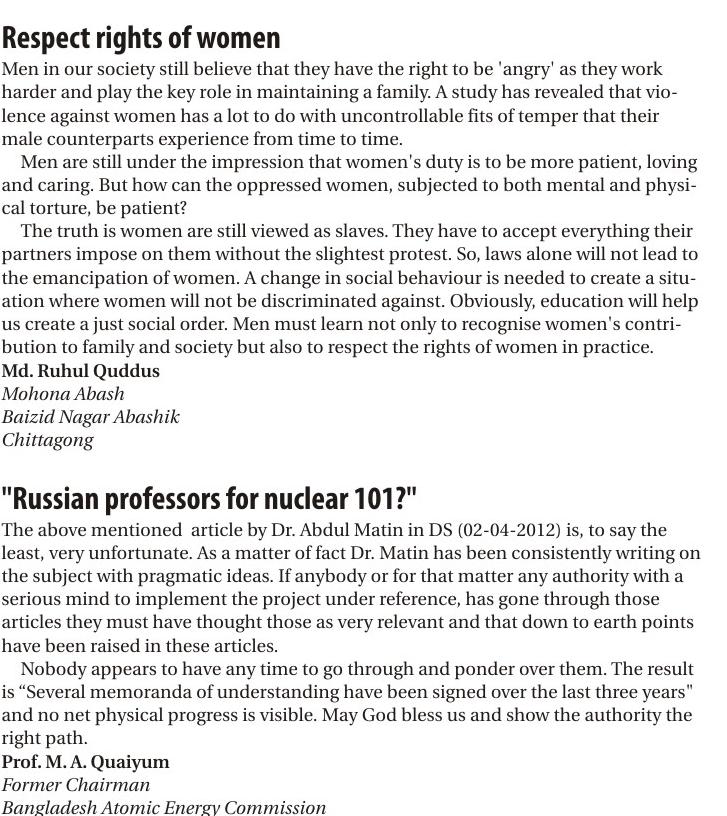 Respect rights of women

Men in our society still believe that they have the right to be 'angry' as they work harder and play the key role in maintaining a family. A study has revealed that violence against women has a lot to do with uncontrollable fits of temper that their male counterparts experience from time to time.

Men are still under the impression that women's duty is to be more patient, loving and caring. But how can the oppressed women, subjected to both mental and physical torture, be patient?

The truth is women are still viewed as slaves. They have to accept everything their partners impose on them without the slightest protest. So, laws alone will not lead to the emancipation of women. A change in social behaviour is needed to create a situation where women will not be discriminated against. Obviously, education will help us create a just social order. Men must learn not only to recognise women's contribution to family and society but also to respect the rights of women in practice.

Md. Ruhul Quddus
Mohona Abash
Baizid Nagar Abashik
Chittagong

"Russian professors for nuclear 101?"

The above mentioned article by Dr. Abdul Matin in DS (02-04-2012) is, to say the least, very unfortunate. As a matter of fact Dr. Matin has been consistently writing on the subject with pragmatic ideas. If anybody or for that matter any authority with a serious mind to implement the project under reference, has gone through those articles they must have thought those as very relevant and that down to earth points have been raised in these articles.

Nobody appears to have any time to go through and ponder over them. The result is “Several memoranda of understanding have been signed over the last three years" and no net physical progress is visible. May God bless us and show the authority the right path.

Prof. M. A. Quaiyum
Former Chairman
Bangladesh Atomic Energy Commission